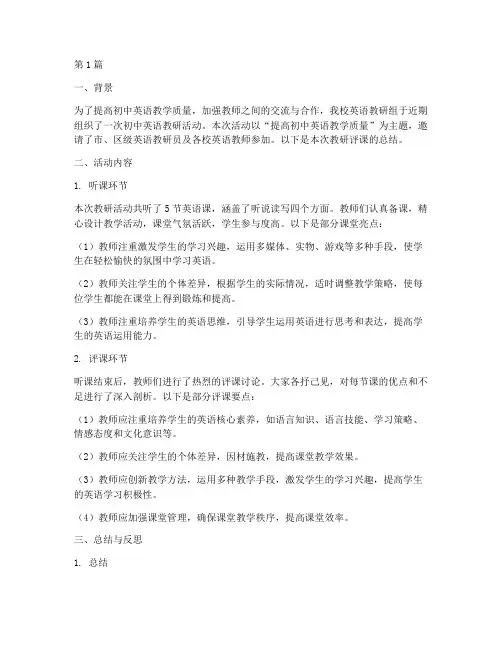 第1篇

一、背景

为了提高初中英语教学质量，加强教师之间的交流与合作，我校英语教研组于近期组织了一次初中英语教研活动。本次活动以“提高初中英语教学质量”为主题，邀请了市、区级英语教研员及各校英语教师参加。以下是本次教研评课的总结。

二、活动内容

1. 听课环节

本次教研活动共听了5节英语课，涵盖了听说读写四个方面。教师们认真备课，精心设计教学活动，课堂气氛活跃，学生参与度高。以下是部分课堂亮点：

（1）教师注重激发学生的学习兴趣，运用多媒体、实物、游戏等多种手段，使学生在轻松愉快的氛围中学习英语。

（2）教师关注学生的个体差异，根据学生的实际情况，适时调整教学策略，使每位学生都能在课堂上得到锻炼和提高。

（3）教师注重培养学生的英语思维，引导学生运用英语进行思考和表达，提高学生的英语运用能力。

2. 评课环节

听课结束后，教师们进行了热烈的评课讨论。大家各抒己见，对每节课的优点和不足进行了深入剖析。以下是部分评课要点：

（1）教师应注重培养学生的英语核心素养，如语言知识、语言技能、学习策略、情感态度和文化意识等。

（2）教师应关注学生的个体差异，因材施教，提高课堂教学效果。

（3）教师应创新教学方法，运用多种教学手段，激发学生的学习兴趣，提高学生的英语学习积极性。

（4）教师应加强课堂管理，确保课堂教学秩序，提高课堂效率。

三、总结与反思

1. 总结